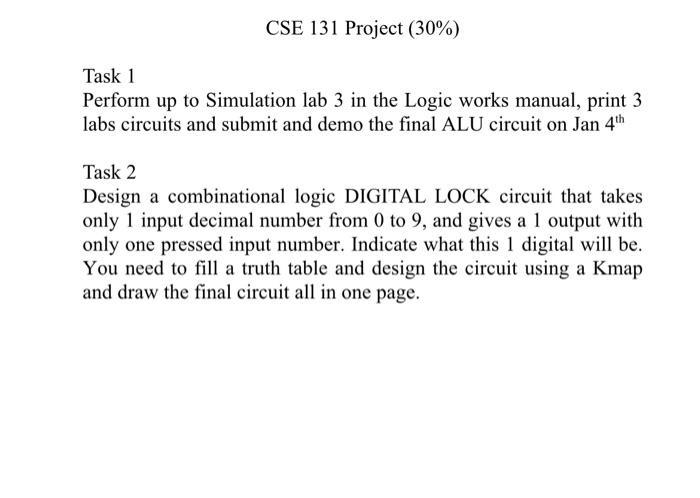 CSE 131 Project (30%)

Task 1
Perform up to Simulation lab 3 in the Logic works manual, print 3 labs circuits and submit and demo the final ALU circuit on Jan 4$^{th}$

Task 2
Design a combinational logic DIGITAL LOCK circuit that takes only 1 input decimal number from 0 to 9, and gives a 1 output with only one pressed input number. Indicate what this 1 digital will be. You need to fill a truth table and design the circuit using a Kmap and draw the final circuit all in one page.